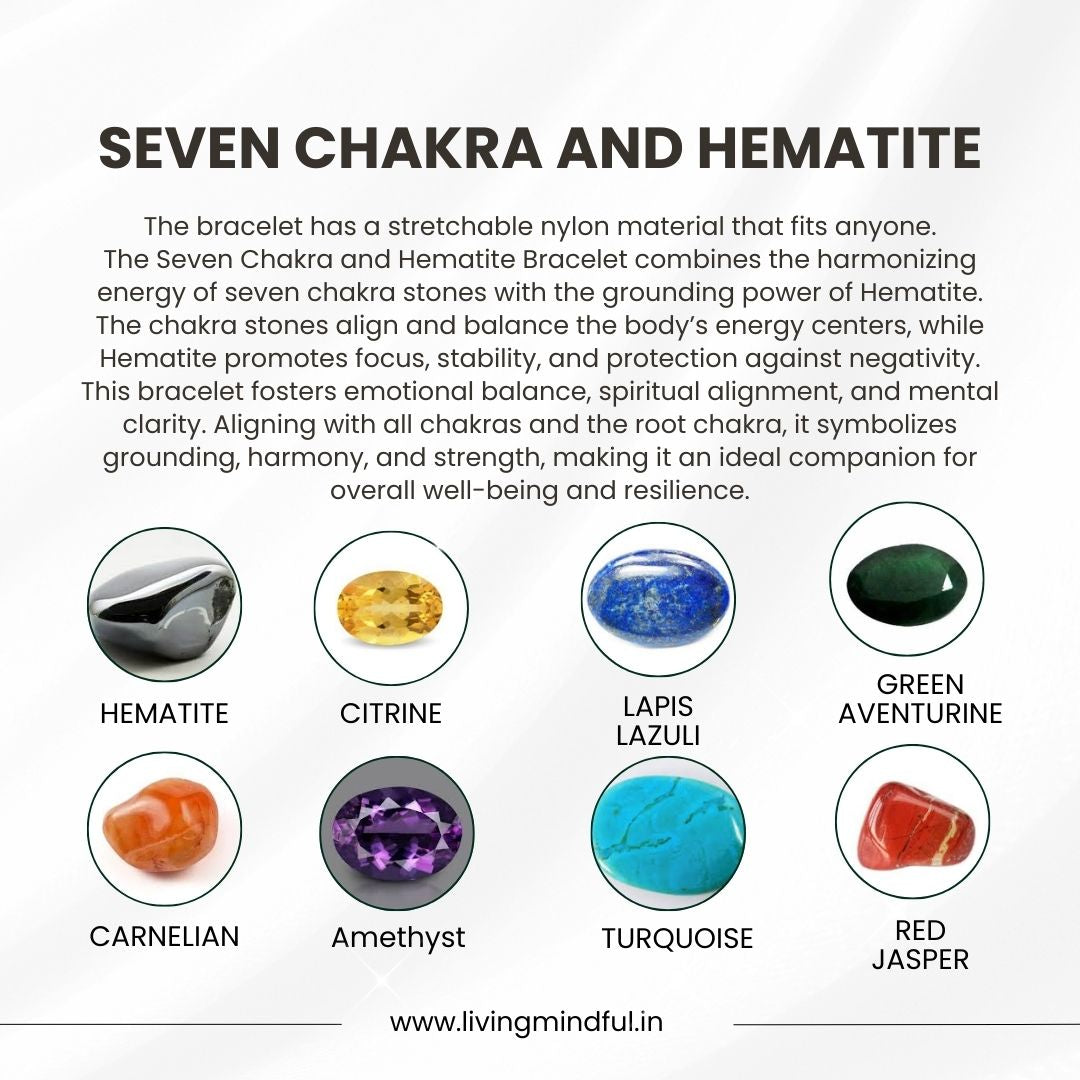 SEVEN CHAKRA AND HEMATITE

The bracelet has a stretchable nylon material that fits anyone. The Seven Chakra and Hematite Bracelet combines the harmonizing energy of seven chakra stones with the grounding power of Hematite. The chakra stones align and balance the body's energy centers, while Hematite promotes focus, stability, and protection against negativity. This bracelet fosters emotional balance, spiritual alignment, and mental clarity. Aligning with all chakras and the root chakra, it symbolizes grounding, harmony, and strength, making it an ideal companion for overall well-being and resilience.

HEMATITE

CITRINE

LAPIS LAZULI

GREEN AVENTURINE

CARNELIAN

Amethyst

TURQUOISE

RED JASPER

www.livingmindful.in